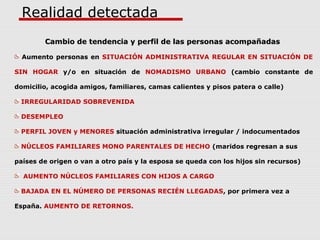 Realidad detectada

Cambio de tendencia y perfil de las personas acompañadas

Aumento personas en SITUACIÓN ADMINISTRATIVA REGULAR EN SITUACIÓN DE SIN HOGAR y/o en situación de NOMADISMO URBANO (cambio constante de domicilio, acogida amigos, familiares, camas calientes y pisos patera o calle)

IRREGULARIDAD SOBREVENIDA

DESEMPLEO

PERFIL JOVEN y MENORES situación administrativa irregular / indocumentados

NÚCLEOS FAMILIARES MONO PARENTALES DE HECHO (maridos regresan a sus países de origen o van a otro país y la esposa se queda con los hijos sin recursos)

AUMENTO NÚCLEOS FAMILIARES CON HIJOS A CARGO

BAJADA EN EL NÚMERO DE PERSONAS RECIÉN LLEGADAS, por primera vez a España. AUMENTO DE RETORNOS.